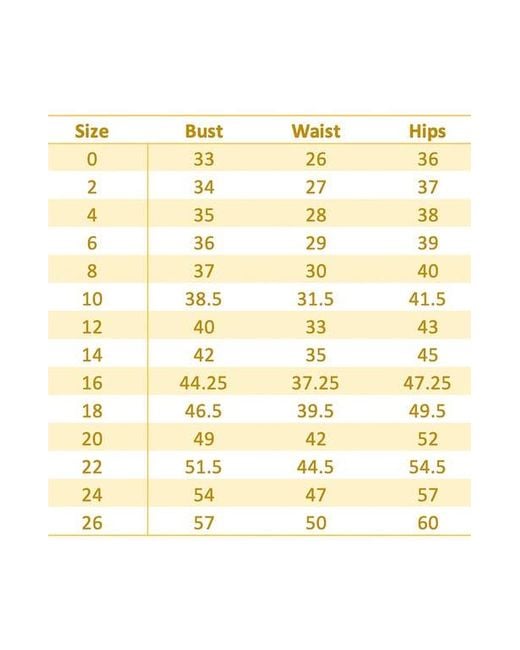 | Size | Bust | Waist | Hips |
|---|---|---|---|
| 0 | 33 | 26 | 36 |
| 2 | 34 | 27 | 37 |
| 4 | 35 | 28 | 38 |
| 6 | 36 | 29 | 39 |
| 8 | 37 | 30 | 40 |
| 10 | 38.5 | 31.5 | 41.5 |
| 12 | 40 | 33 | 43 |
| 14 | 42 | 35 | 45 |
| 16 | 44.25 | 37.25 | 47.25 |
| 18 | 46.5 | 39.5 | 49.5 |
| 20 | 49 | 42 | 52 |
| 22 | 51.5 | 44.5 | 54.5 |
| 24 | 54 | 47 | 57 |
| 26 | 57 | 50 | 60 |